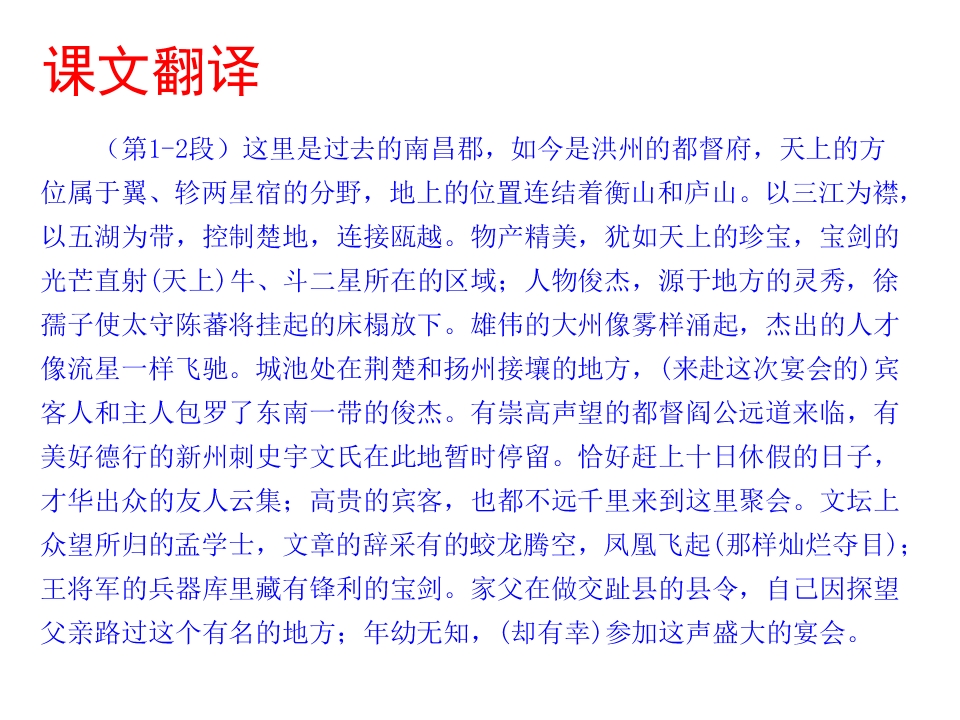 课文翻译

（第1-2段）这里是过去的南昌郡，如今是洪州的都督府，天上的方位属于翼、轸两星宿的分野，地上的位置连结着衡山和庐山。以三江为襟，以五湖为带，控制楚地，连接瓯越。物产精美，犹如天上的珍宝，宝剑的光芒直射(天上)牛、斗二星所在的区域；人物俊杰，源于地方的灵秀，徐孺子使太守陈蕃将挂起的床榻放下。雄伟的大州像雾样涌起，杰出的人才像流星一样飞驰。城池处在荆楚和扬州接壤的地方，(来赴这次宴会的)宾客人和主人包罗了东南一带的俊杰。有崇高声望的都督阎公远道来临，有美好德行的新州刺史宇文氏在此地暂时停留。恰好赶上十日休假的日子，才华出众的友人云集；高贵的宾客，也都不远千里来到这里聚会。文坛上众望所归的孟学士，文章的辞采有的蛟龙腾空，凤凰飞起(那样灿烂夺目)；王将军的兵器库里藏有锋利的宝剑。家父在做交趾县的县令，自己因探望父亲路过这个有名的地方；年幼无知，(却有幸)参加这声盛大的宴会。